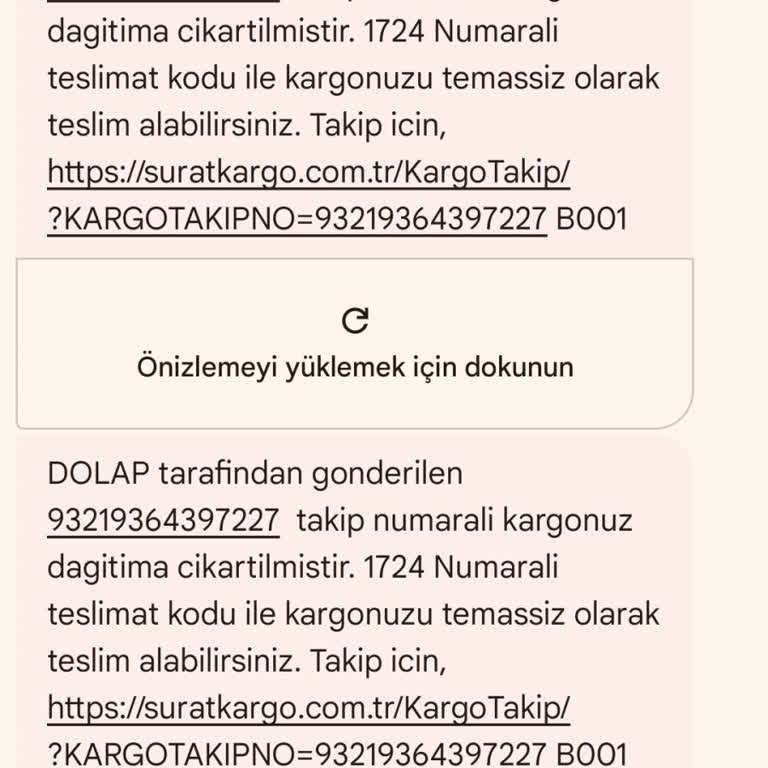 dagitima cikartilmistir. 1724 Numarali teslimat kodu ile kargonuzu temassiz olarak teslim alabilirsiniz. Takip icin, https://suratkargo.com.tr/KargoTakip/?KARGOTAKIPNO=93219364397227 B001

Önizlemeyi yüklemek için dokunun

DOLAP tarafindan gonderilen 93219364397227 takip numarali kargonuz dagitima cikartilmistir. 1724 Numarali teslimat kodu ile kargonuzu temassiz olarak teslim alabilirsiniz. Takip icin, https://suratkargo.com.tr/KargoTakip/?KARGOTAKIPNO=93219364397227 B001